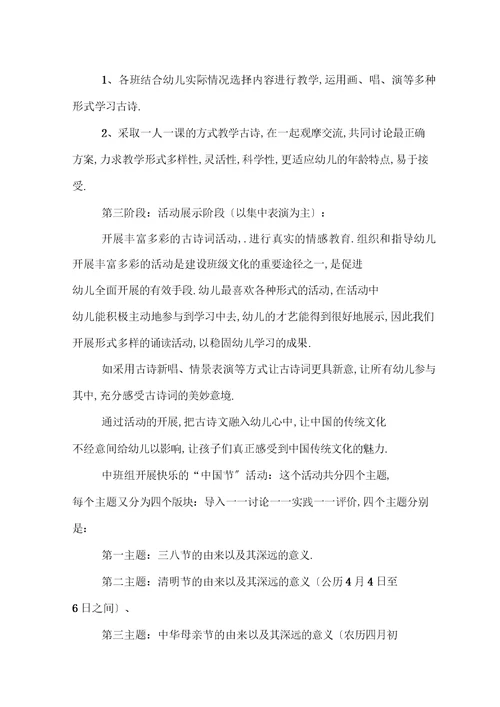 1、各班结合幼儿实际情况选择内容进行教学,运用画、唱、演等多种形式学习古诗.

2、采取一人一课的方式教学古诗,在一起观摩交流,共同讨论最正确方案,力求教学形式多样性,灵活性,科学性,更适应幼儿的年龄特点,易于接受.

第三阶段:活动展示阶段〔以集中表演为主〕:

开展丰富多彩的古诗词活动,.进行真实的情感教育.组织和指导幼儿开展丰富多彩的活动是建设班级文化的重要途径之一,是促进幼儿全面开展的有效手段.幼儿最喜欢各种形式的活动,在活动中幼儿能积极主动地参与到学习中去,幼儿的才艺能得到很好地展示,因此我们开展形式多样的诵读活动,以稳固幼儿学习的成果.

如采用古诗新唱、情景表演等方式让古诗词更具新意,让所有幼儿参与其中,充分感受古诗词的美妙意境.

通过活动的开展,把古诗文融入幼儿心中,让中国的传统文化不经意间给幼儿以影响,让孩子们真正感受到中国传统文化的魅力.

中班组开展快乐的“中国节”活动:这个活动共分四个主题,每个主题又分为四个版块:导入一一讨论一一实践一一评价,四个主题分别是:

第一主题:三八节的由来以及其深远的意义.

第二主题:清明节的由来以及其深远的意义〔公历4月4日至6日之间〕、

第三主题:中华母亲节的由来以及其深远的意义〔农历四月初